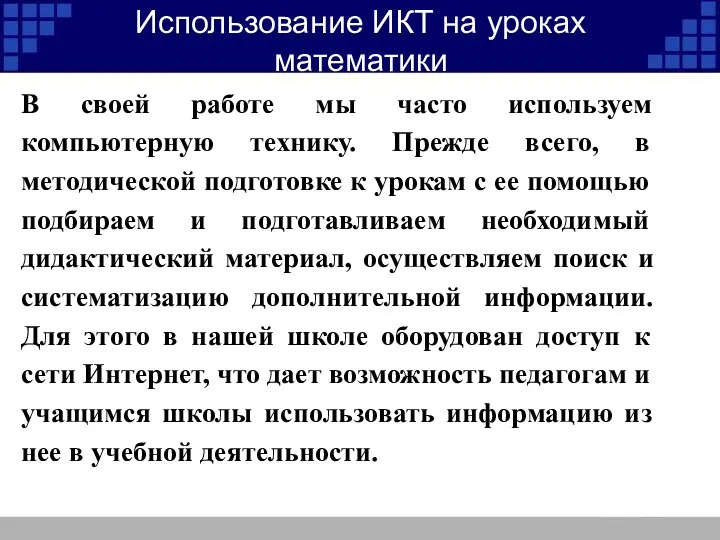 Использование ИКТ на уроках математики

В своей работе мы часто используем компьютерную технику. Прежде всего, в методической подготовке к урокам с ее помощью подбираем и подготавливаем необходимый дидактический материал, осуществляем поиск и систематизацию дополнительной информации. Для этого в нашей школе оборудован доступ к сети Интернет, что дает возможность педагогам и учащимся школы использовать информацию из нее в учебной деятельности.